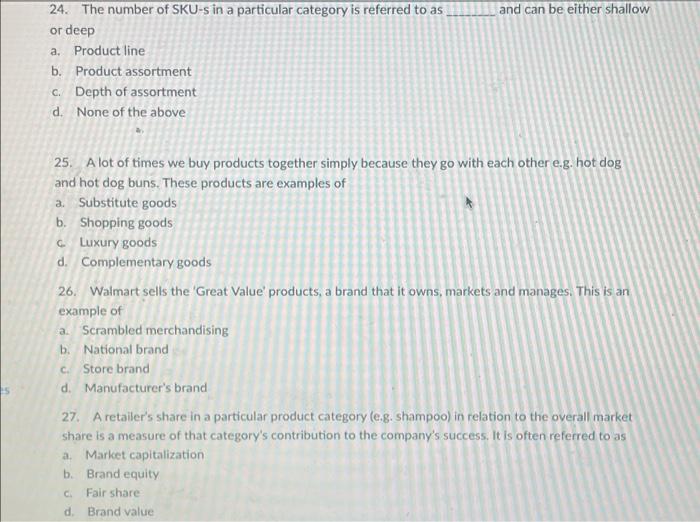 24. The number of SKU-s in a particular category is referred to as ____ and can be either shallow or deep

a. Product line
b. Product assortment
c. Depth of assortment
d. None of the above

25. A lot of times we buy products together simply because they go with each other e.g. hot dog and hot dog buns. These products are examples of

a. Substitute goods
b. Shopping goods
c. Luxury goods
d. Complementary goods

26. Walmart sells the 'Great Value' products, a brand that it owns, markets and manages. This is an example of

a. Scrambled merchandising
b. National brand
c. Store brand
d. Manufacturer's brand

27. A retailer's share in a particular product category (e.g. shampoo) in relation to the overall market share is a measure of that category's contribution to the company's success. It is often referred to as

a. Market capitalization
b. Brand equity
c. Fair share
d. Brand value